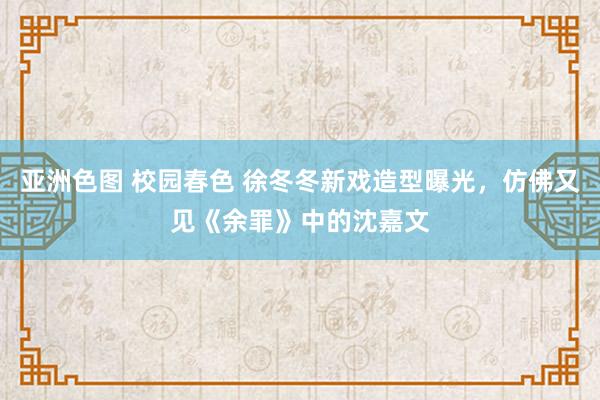 亚洲色图 校园春色 徐冬冬新戏造型曝光，仿佛又见《余罪》中的沈嘉文